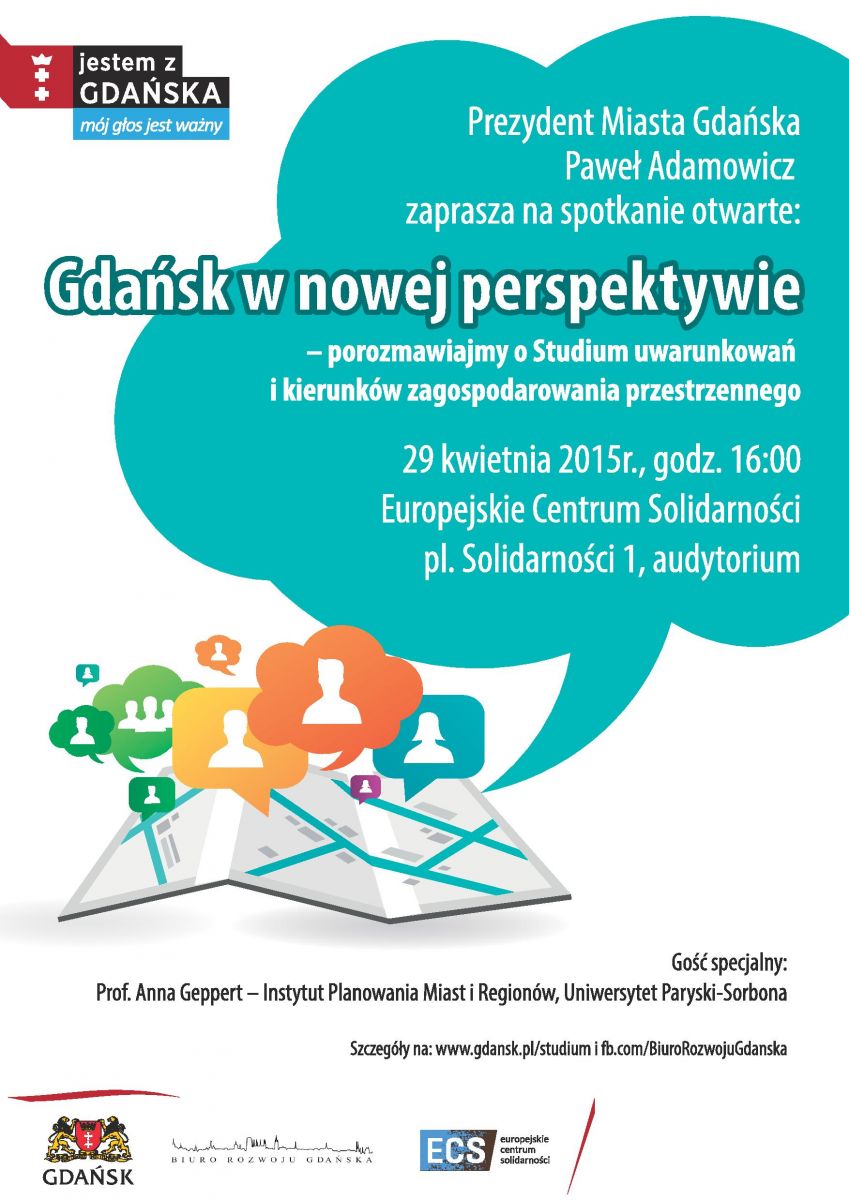 jestem z
GDAŃSKA
mój głos jest ważny

Prezydent Miasta Gdańska
Paweł Adamowicz
zaprasza na spotkanie otwarte:

Gdańsk w nowej perspektywie

– porozmawiajmy o Studium uwarunkowań i kierunków zagospodarowania przestrzennego

29 kwietnia 2015r., godz. 16:00
Europejskie Centrum Solidarności
pl. Solidarności 1, audytorium

Gość specjalny:
Prof. Anna Geppert – Instytut Planowania Miast i Regionów, Uniwersytet Paryski-Sorbona

Szczegóły na: www.gdansk.pl/studium i fb.com/BiuroRozwojuGdanska

GDAŃSK

BIURO ROZWOJU GDAŃSKA

ECS europejskie centrum solidarności